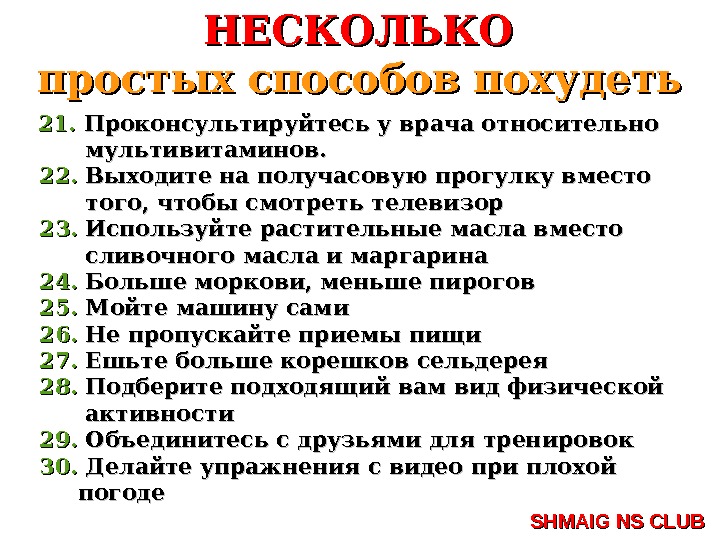 НЕСКОЛЬКО
простых способов похудеть

21. Проконсультируйтесь у врача относительно мультивитаминов.
22. Выходите на получасовую прогулку вместо того, чтобы смотреть телевизор
23. Используйте растительные масла вместо сливочного масла и маргарина
24. Больше моркови, меньше пирогов
25. Мойте машину сами
26. Не пропускайте приемы пищи
27. Ешьте больше корешков сельдерея
28. Подберите подходящий вам вид физической активности
29. Объединитесь с друзьями для тренировок
30. Делайте упражнения с видео при плохой погоде

SHMAIG NS CLUB